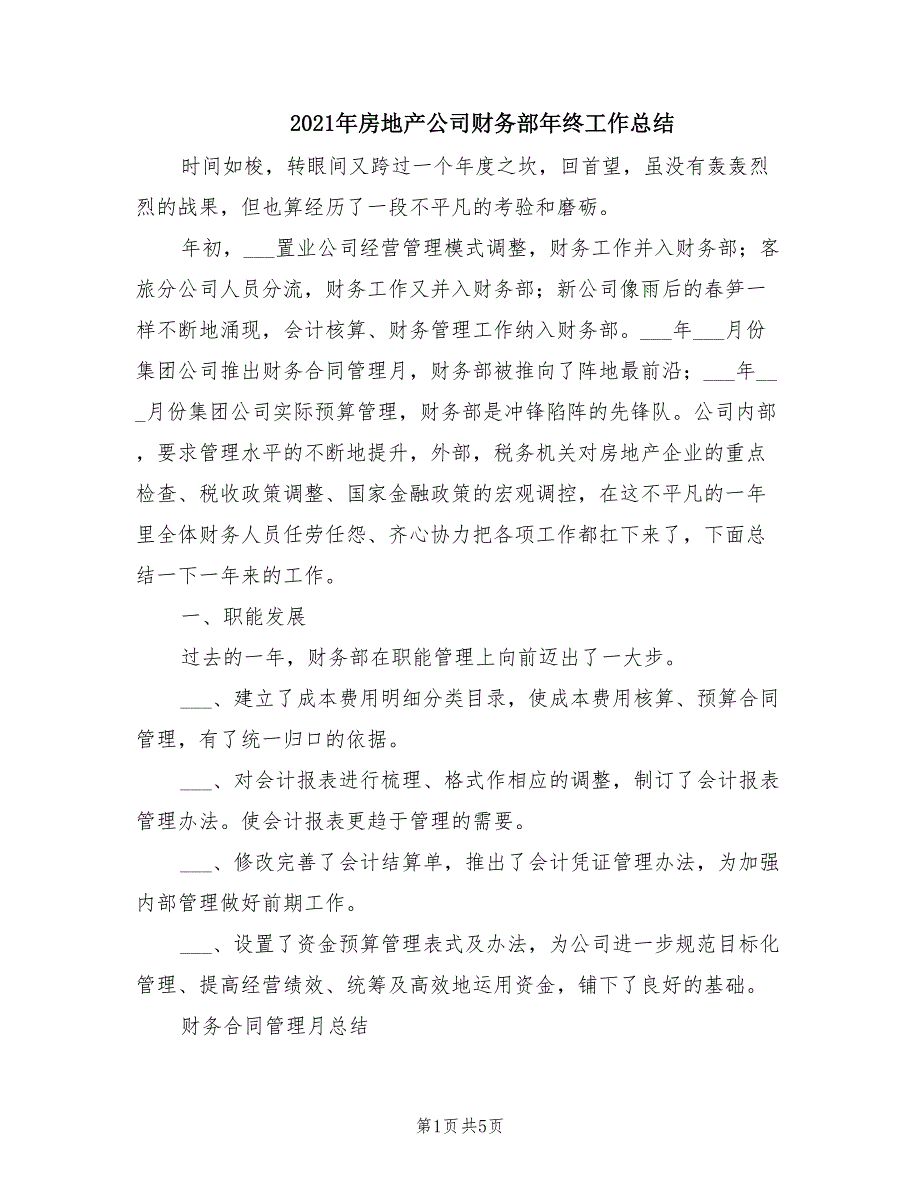 2021年房地产公司财务部年终工作总结

时间如梭，转眼间又跨过一个年度之坎，回首望，虽没有轰轰烈烈的战果，但也算经历了一段不平凡的考验和磨砺。

年初，___置业公司经营管理模式调整，财务工作并入财务部；客旅分公司人员分流，财务工作又并入财务部；新公司像雨后的春笋一样不断地涌现，会计核算、财务管理工作纳入财务部。___年___月份集团公司推出财务合同管理月，财务部被推向了阵地最前沿；___年___月份集团公司实际预算管理，财务部是冲锋陷阵的先锋队。公司内部，要求管理水平的不断地提升，外部，税务机关对房地产企业的重点检查、税收政策调整、国家金融政策的宏观调控，在这不平凡的一年里全体财务人员任劳任怨、齐心协力把各项工作都扛下来了，下面总结一下一年来的工作。

一、职能发展

过去的一年，财务部在职能管理上向前迈出了一大步。

___、建立了成本费用明细分类目录，使成本费用核算、预算合同管理，有了统一归口的依据。

___、对会计报表进行梳理、格式作相应的调整，制订了会计报表管理办法。使会计报表更趋于管理的需要。

___、修改完善了会计结算单，推出了会计凭证管理办法，为加强内部管理做好前期工作。

___、设置了资金预算管理表式及办法，为公司进一步规范目标化管理、提高经营绩效、统筹及高效地运用资金，铺下了良好的基础。

财务合同管理月总结

第1页 共5页